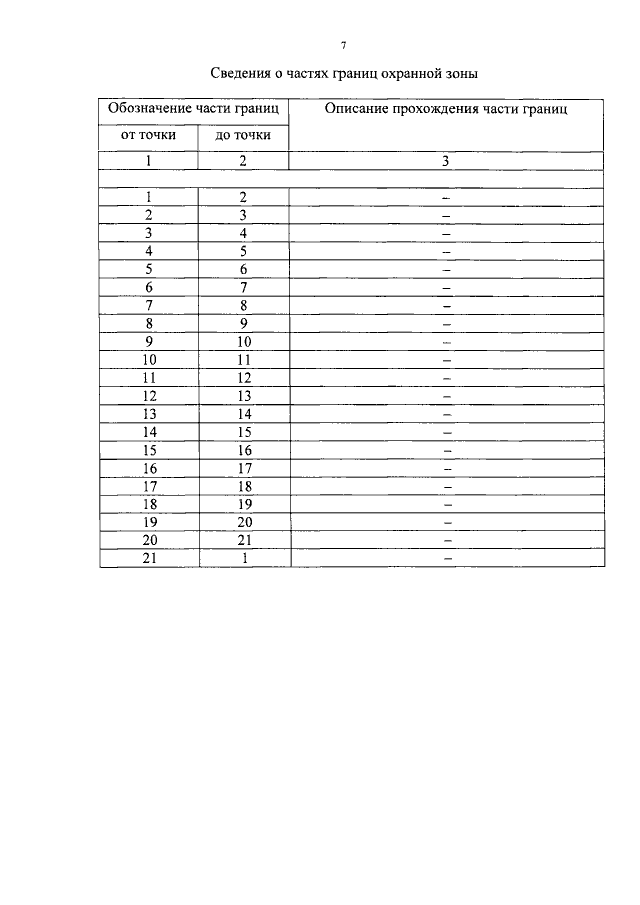 7

Сведения о частях границ охранной зоны

| Обозначение части границ | | Описание прохождения части границ |
|---|---|---|
| от точки | до точки | |
| 1 | 2 | 3 |
| | | |
| 1 | 2 | – |
| 2 | 3 | – |
| 3 | 4 | – |
| 4 | 5 | – |
| 5 | 6 | – |
| 6 | 7 | – |
| 7 | 8 | – |
| 8 | 9 | – |
| 9 | 10 | – |
| 10 | 11 | – |
| 11 | 12 | – |
| 12 | 13 | – |
| 13 | 14 | – |
| 14 | 15 | – |
| 15 | 16 | – |
| 16 | 17 | – |
| 17 | 18 | – |
| 18 | 19 | – |
| 19 | 20 | – |
| 20 | 21 | – |
| 21 | 1 | – |